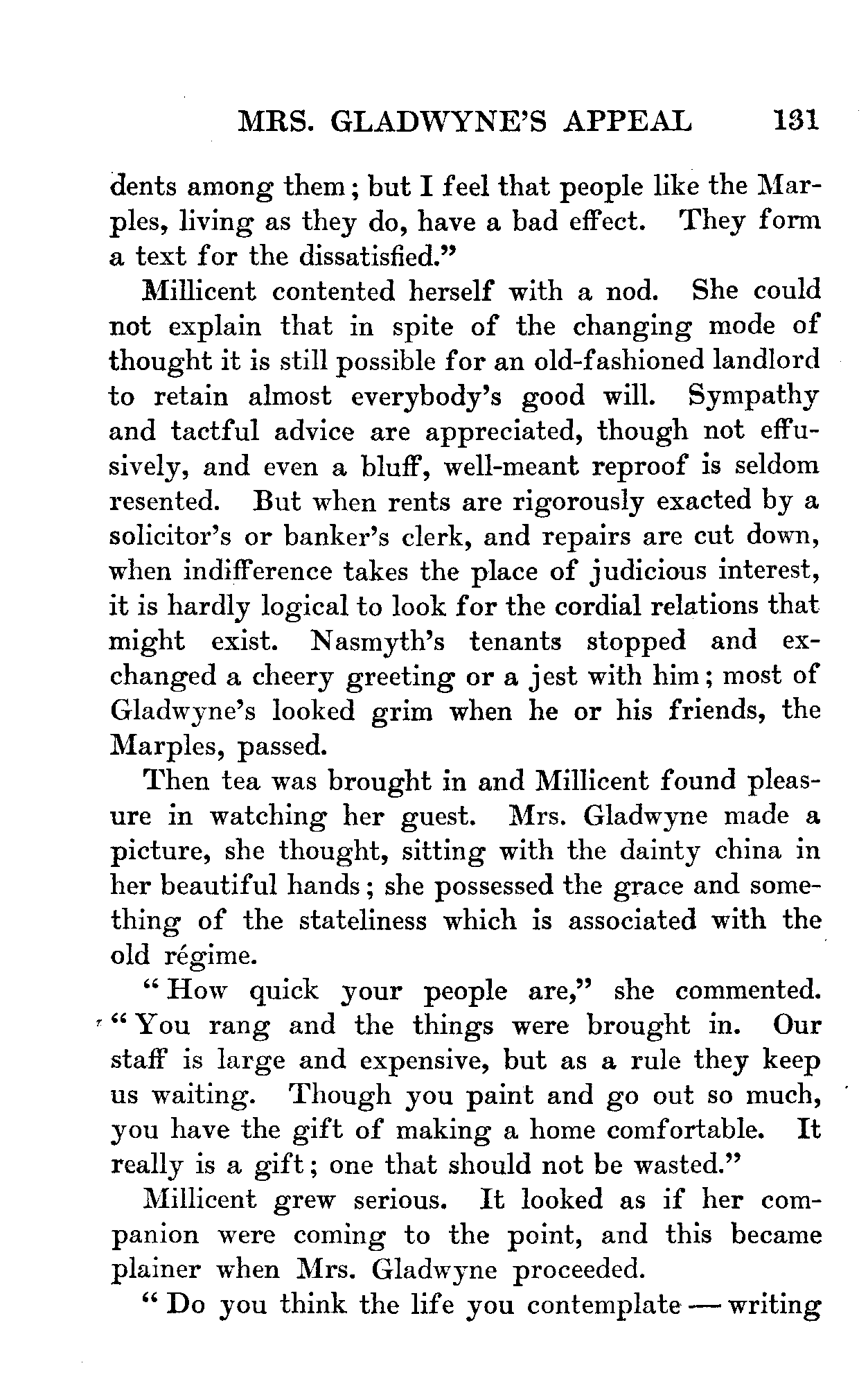 MRS. GLADWYNE'S APPEAL 131

dents among them; but I feel that people like the Marples, living as they do, have a bad effect. They form a text for the dissatisfied."

Millicent contented herself with a nod. She could not explain that in spite of the changing mode of thought it is still possible for an old-fashioned landlord to retain almost everybody's good will. Sympathy and tactful advice are appreciated, though not effusively, and even a bluff, well-meant reproof is seldom resented. But when rents are rigorously exacted by a solicitor's or banker's clerk, and repairs are cut down, when indifference takes the place of judicious interest, it is hardly logical to look for the cordial relations that might exist. Nasmyth's tenants stopped and exchanged a cheery greeting or a jest with him; most of Gladwyne's looked grim when he or his friends, the Marples, passed.

Then tea was brought in and Millicent found pleasure in watching her guest. Mrs. Gladwyne made a picture, she thought, sitting with the dainty china in her beautiful hands; she possessed the grace and something of the stateliness which is associated with the old régime.

"How quick your people are," she commented. "You rang and the things were brought in. Our staff is large and expensive, but as a rule they keep us waiting. Though you paint and go out so much, you have the gift of making a home comfortable. It really is a gift; one that should not be wasted."

Millicent grew serious. It looked as if her companion were coming to the point, and this became plainer when Mrs. Gladwyne proceeded.

"Do you think the life you contemplate — writing